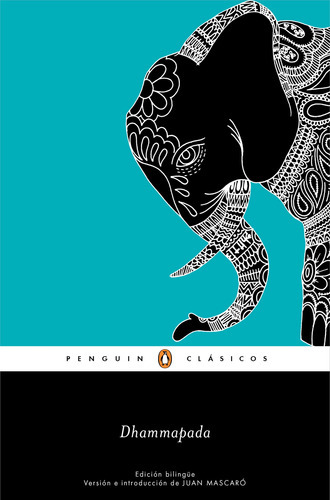 PENGUIN CLÁSICOS

Dhammapada

Edición bilingüe
Versión e introducción de JUAN MASCARÓ